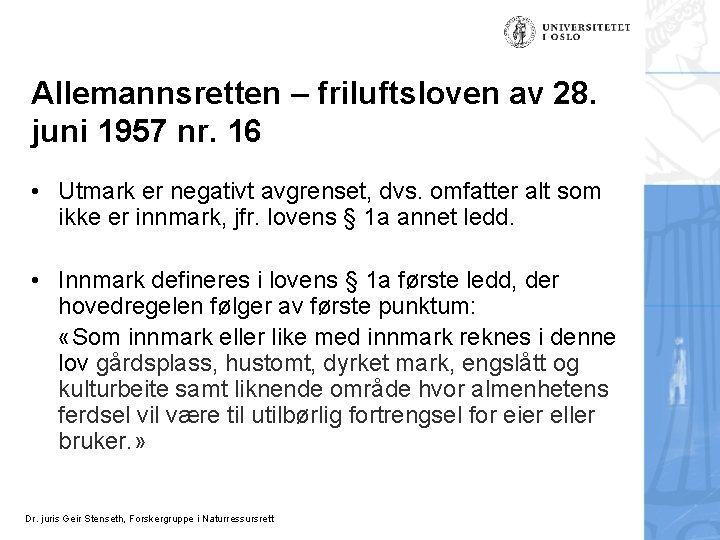 UNIVERSITETET I OSLO

Allemannsretten – friluftsloven av 28. juni 1957 nr. 16

• Utmark er negativt avgrenset, dvs. omfatter alt som ikke er innmark, jfr. lovens § 1a annet ledd.

• Innmark defineres i lovens § 1a første ledd, der hovedregelen følger av første punktum:

«Som innmark eller like med innmark reknes i denne lov gårdsplass, hustomt, dyrket mark, engslått og kulturbeite samt liknende område hvor almenhetens ferdsel vil være til utilbørlig fortrengsel for eier eller bruker.»

Dr. juris Geir Stenseth, Forskergruppe i Naturressursrett